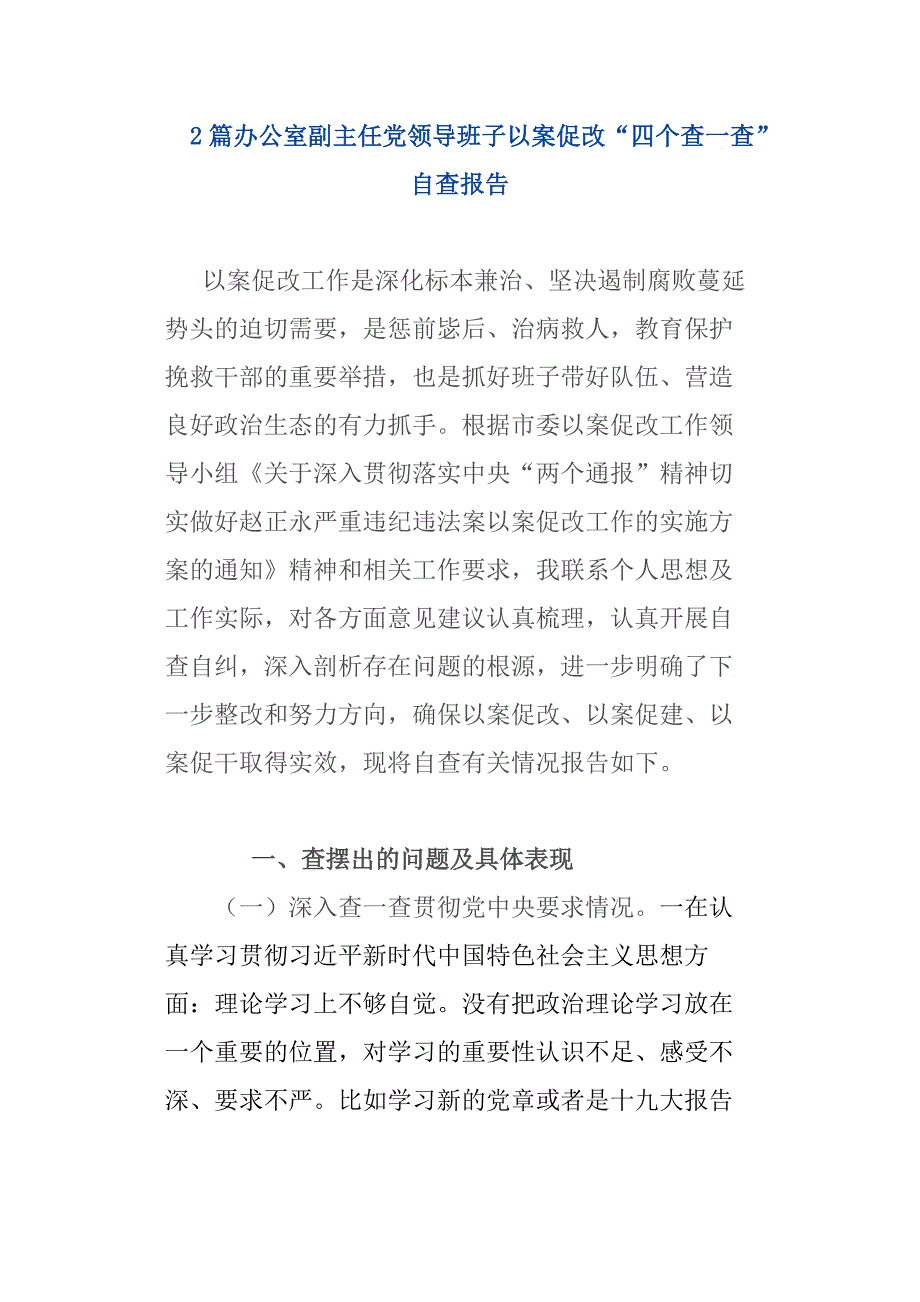 2篇办公室副主任党领导班子以案促改“四个查一查”自查报告

以案促改工作是深化标本兼治、坚决遏制腐败蔓延势头的迫切需要，是惩前毖后、治病救人，教育保护挽救干部的重要举措，也是抓好班子带好队伍、营造良好政治生态的有力抓手。根据市委以案促改工作领导小组《关于深入贯彻落实中央“两个通报”精神切实做好赵正永严重违纪违法案以案促改工作的实施方案的通知》精神和相关工作要求，我联系个人思想及工作实际，对各方面意见建议认真梳理，认真开展自查自纠，深入剖析存在问题的根源，进一步明确了下一步整改和努力方向，确保以案促改、以案促建、以案促干取得实效，现将自查有关情况报告如下。

一、查摆出的问题及具体表现

（一）深入查一查贯彻党中央要求情况。一在认真学习贯彻习近平新时代中国特色社会主义思想方面：理论学习上不够自觉。没有把政治理论学习放在一个重要的位置，对学习的重要性认识不足、感受不深、要求不严。比如学习新的党章或者是十九大报告